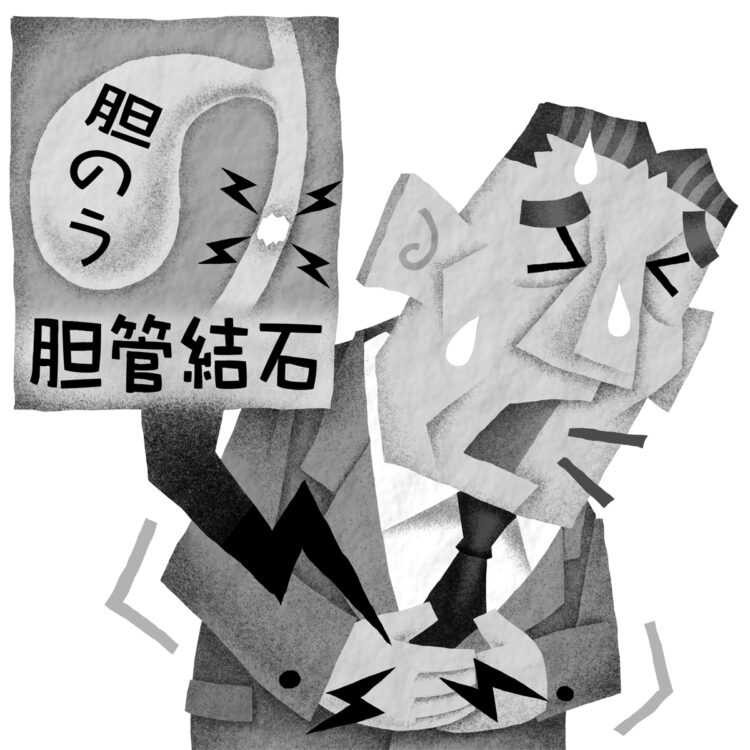 胆のう

胆管結石